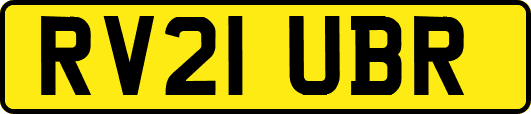 RV21 UBR